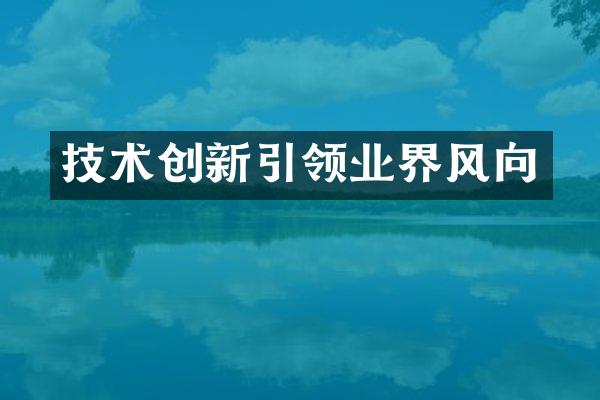 技术创新引领业界风向